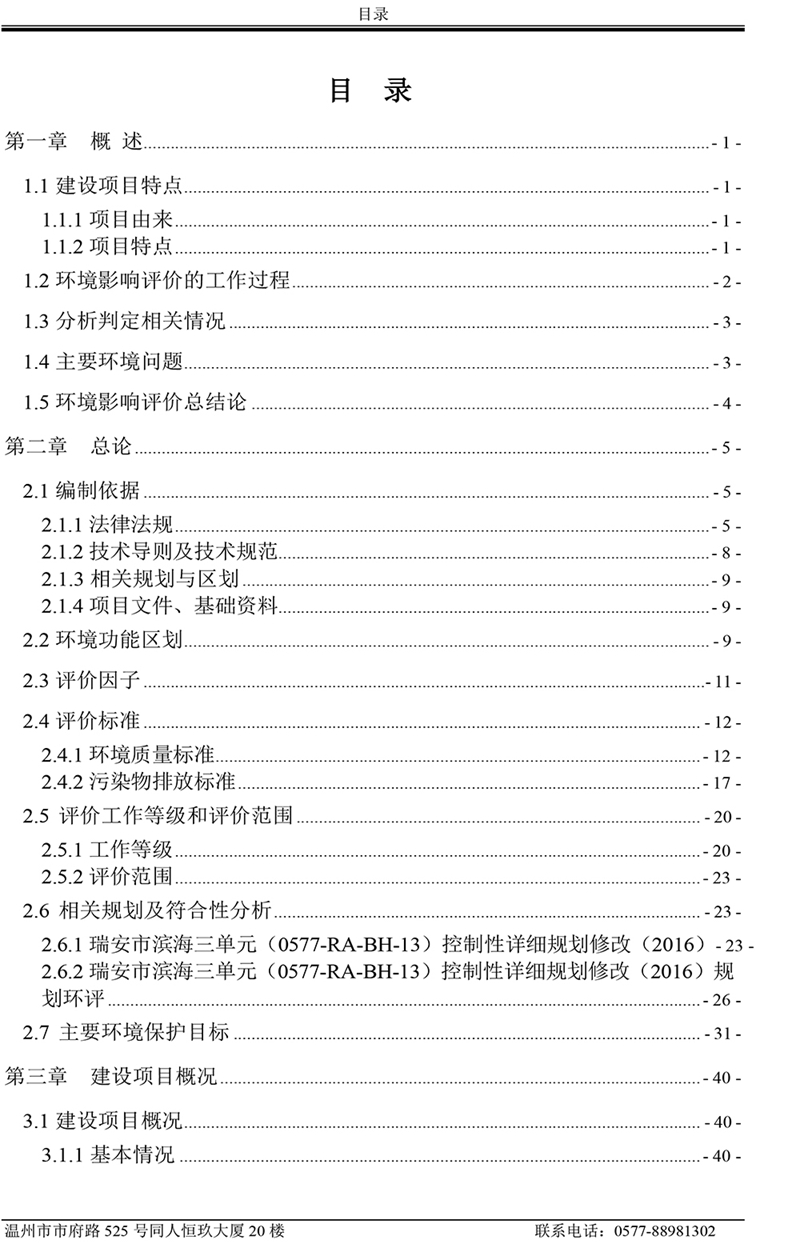 目录

目 录

第一章 概 述 - 1 -

1.1 建设项目特点 - 1 -

1.1.1 项目由来 - 1 -

1.1.2 项目特点 - 1 -

1.2 环境影响评价的工作过程 - 2 -

1.3 分析判定相关情况 - 3 -

1.4 主要环境问题 - 3 -

1.5 环境影响评价总结论 - 4 -

第二章 总论 - 5 -

2.1 编制依据 - 5 -

2.1.1 法律法规 - 5 -

2.1.2 技术导则及技术规范 - 8 -

2.1.3 相关规划与区划 - 9 -

2.1.4 项目文件、基础资料 - 9 -

2.2 环境功能区划 - 9 -

2.3 评价因子 - 11 -

2.4 评价标准 - 12 -

2.4.1 环境质量标准 - 12 -

2.4.2 污染物排放标准 - 17 -

2.5 评价工作等级和评价范围 - 20 -

2.5.1 工作等级 - 20 -

2.5.2 评价范围 - 23 -

2.6 相关规划及符合性分析 - 23 -

2.6.1 瑞安市滨海三单元（0577-RA-BH-13）控制性详细规划修改（2016） - 23 -

2.6.2 瑞安市滨海三单元（0577-RA-BH-13）控制性详细规划修改（2016）规划环评 - 26 -

2.7 主要环境保护目标 - 31 -

第三章 建设项目概况 - 40 -

3.1 建设项目概况 - 40 -

3.1.1 基本情况 - 40 -

温州市市府路 525 号同人恒玖大厦 20 楼 联系电话：0577-88981302